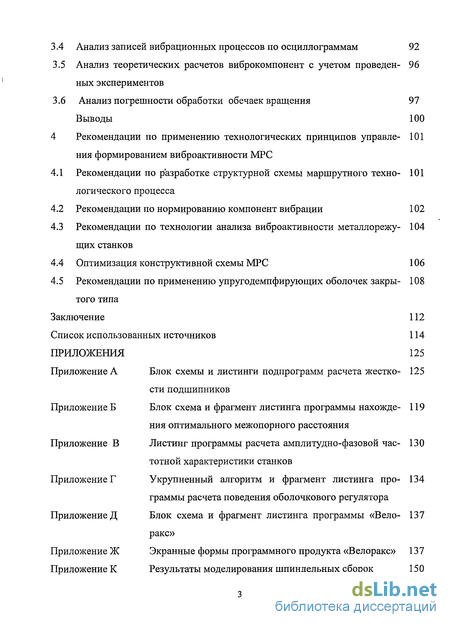 3.4 Анализ записей вибрационных процессов по осциллограммам 92

3.5 Анализ теоретических расчетов виброкомпонент с учетом проведенных экспериментов 96

3.6 Анализ погрешности обработки обечаек вращения 97

Выводы 100

4 Рекомендации по применению технологических принципов управления формированием виброактивности МРС 101

4.1 Рекомендации по разработке структурной схемы маршрутного технологического процесса 101

4.2 Рекомендации по нормированию компонент вибрации 102

4.3 Рекомендации по технологии анализа виброактивности металлорежущих станков 104

4.4 Оптимизация конструктивной схемы МРС 106

4.5 Рекомендации по применению упругодемпфирующих оболочек закрытого типа 108

Заключение 112

Список использованных источников 114

ПРИЛОЖЕНИЯ 125

Приложение А Блок схемы и листинги подпрограмм расчета жесткости подшипников 125

Приложение Б Блок схема и фрагмент листинга программы нахождения оптимального межопорного расстояния 119

Приложение В Листинг программы расчета амплитудно-фазовой частотной характеристики станков 130

Приложение Г Укрупненный алгоритм и фрагмент листинга программы расчета поведения оболочкового регулятора 134

Приложение Д Блок схема и фрагмент листинга программы «Велоракс» 137

Приложение Ж Экранные формы программного продукта «Велоракс» 137

Приложение К Результаты моделирования шпиндельных сборок 150

3

dsLib.net
библиотека диссертаций